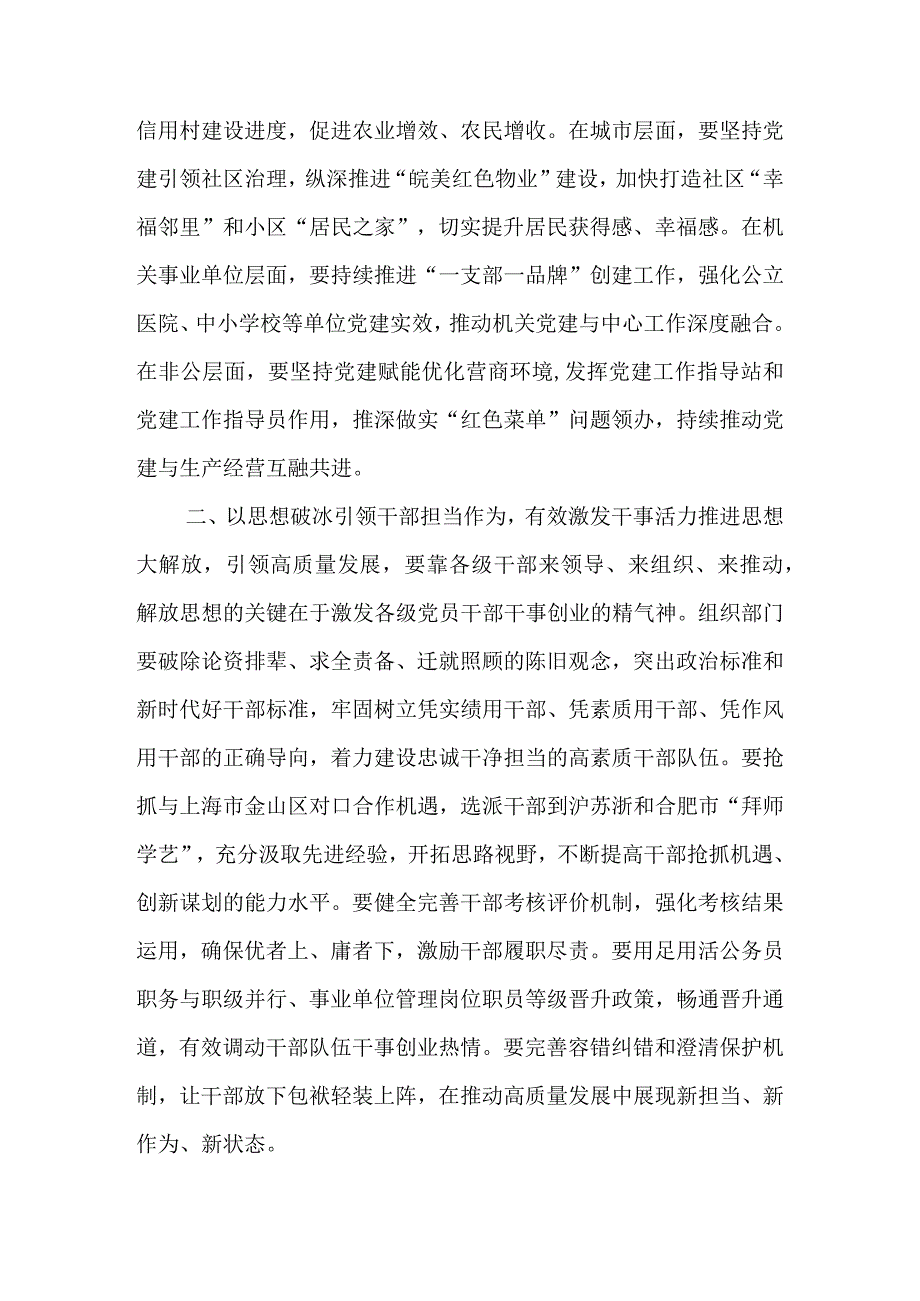 信用村建设进度，促进农业增效、农民增收。在城市层面，要坚持党建引领社区治理，纵深推进“皖美红色物业”建设，加快打造社区“幸福邻里”和小区“居民之家”，切实提升居民获得感、幸福感。在机关事业单位层面，要持续推进“一支部一品牌”创建工作，强化公立医院、中小学校等单位党建实效，推动机关党建与中心工作深度融合。在非公层面，要坚持党建赋能优化营商环境,发挥党建工作指导站和党建工作指导员作用，推深做实“红色菜单”问题领办，持续推动党建与生产经营互融共进。

二、以思想破冰引领干部担当作为，有效激发干事活力推进思想大解放，引领高质量发展，要靠各级干部来领导、来组织、来推动，解放思想的关键在于激发各级党员干部干事创业的精气神。组织部门要破除论资排辈、求全责备、迁就照顾的陈旧观念，突出政治标准和新时代好干部标准，牢固树立凭实绩用干部、凭素质用干部、凭作风用干部的正确导向，着力建设忠诚干净担当的高素质干部队伍。要抢抓与上海市金山区对口合作机遇，选派干部到沪苏浙和合肥市“拜师学艺”，充分汲取先进经验，开拓思路视野，不断提高干部抢抓机遇、创新谋划的能力水平。要健全完善干部考核评价机制，强化考核结果运用，确保优者上、庸者下，激励干部履职尽责。要用足用活公务员职务与职级并行、事业单位管理岗位职员等级晋升政策，畅通晋升通道，有效调动干部队伍干事创业热情。要完善容错纠错和澄清保护机制，让干部放下包袱轻装上阵，在推动高质量发展中展现新担当、新作为、新状态。